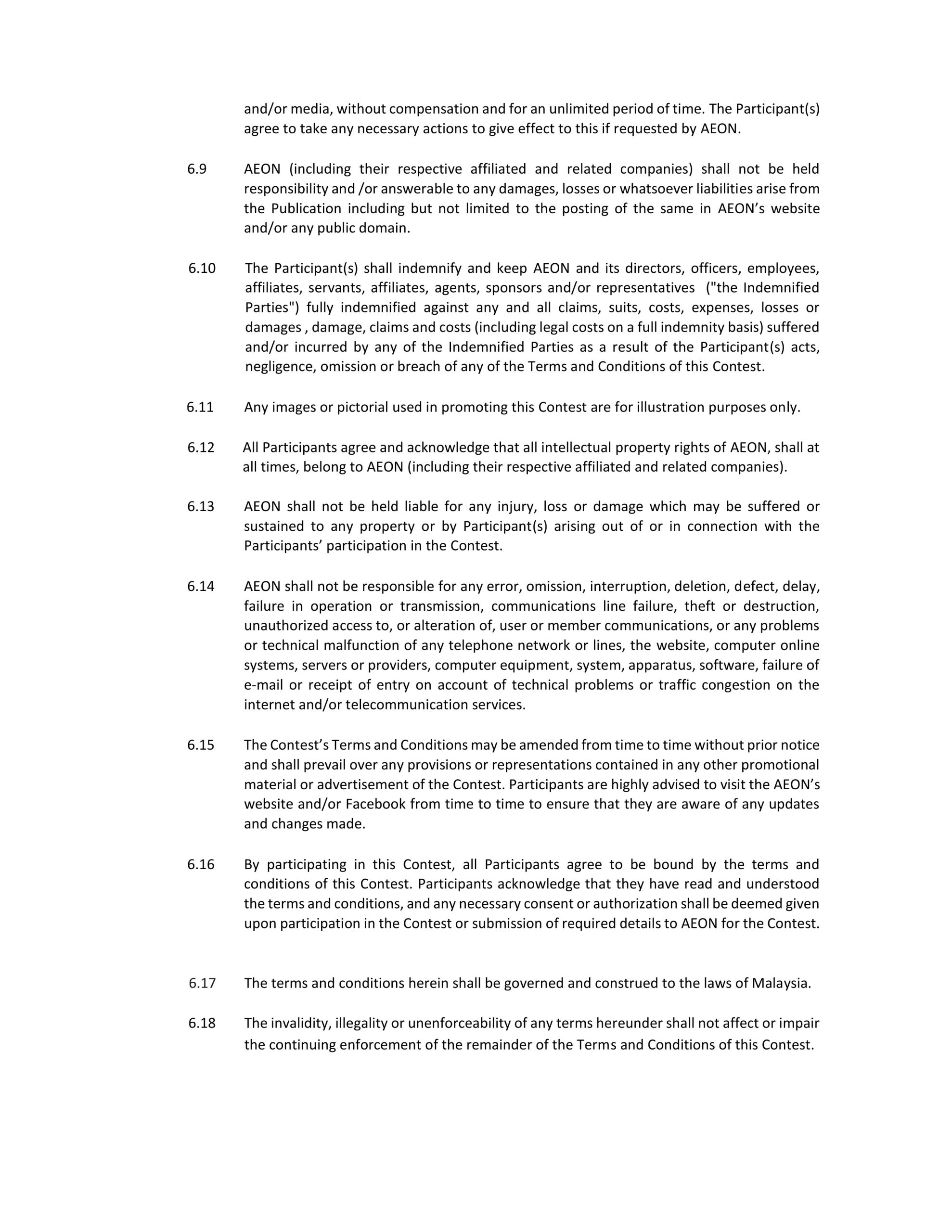 and/or media, without compensation and for an unlimited period of time. The Participant(s) agree to take any necessary actions to give effect to this if requested by AEON.

6.9 AEON (including their respective affiliated and related companies) shall not be held responsibility and /or answerable to any damages, losses or whatsoever liabilities arise from the Publication including but not limited to the posting of the same in AEON's website and/or any public domain.

6.10 The Participant(s) shall indemnify and keep AEON and its directors, officers, employees, affiliates, servants, affiliates, agents, sponsors and/or representatives ("the Indemnified Parties") fully indemnified against any and all claims, suits, costs, expenses, losses or damages , damage, claims and costs (including legal costs on a full indemnity basis) suffered and/or incurred by any of the Indemnified Parties as a result of the Participant(s) acts, negligence, omission or breach of any of the Terms and Conditions of this Contest.

6.11 Any images or pictorial used in promoting this Contest are for illustration purposes only.

6.12 All Participants agree and acknowledge that all intellectual property rights of AEON, shall at all times, belong to AEON (including their respective affiliated and related companies).

6.13 AEON shall not be held liable for any injury, loss or damage which may be suffered or sustained to any property or by Participant(s) arising out of or in connection with the Participants' participation in the Contest.

6.14 AEON shall not be responsible for any error, omission, interruption, deletion, defect, delay, failure in operation or transmission, communications line failure, theft or destruction, unauthorized access to, or alteration of, user or member communications, or any problems or technical malfunction of any telephone network or lines, the website, computer online systems, servers or providers, computer equipment, system, apparatus, software, failure of e-mail or receipt of entry on account of technical problems or traffic congestion on the internet and/or telecommunication services.

6.15 The Contest's Terms and Conditions may be amended from time to time without prior notice and shall prevail over any provisions or representations contained in any other promotional material or advertisement of the Contest. Participants are highly advised to visit the AEON's website and/or Facebook from time to time to ensure that they are aware of any updates and changes made.

6.16 By participating in this Contest, all Participants agree to be bound by the terms and conditions of this Contest. Participants acknowledge that they have read and understood the terms and conditions, and any necessary consent or authorization shall be deemed given upon participation in the Contest or submission of required details to AEON for the Contest.

6.17 The terms and conditions herein shall be governed and construed to the laws of Malaysia.

6.18 The invalidity, illegality or unenforceability of any terms hereunder shall not affect or impair the continuing enforcement of the remainder of the Terms and Conditions of this Contest.